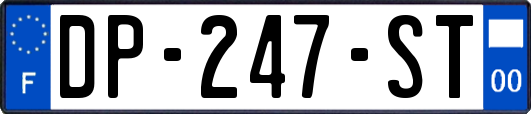 F

DP-247-ST

00